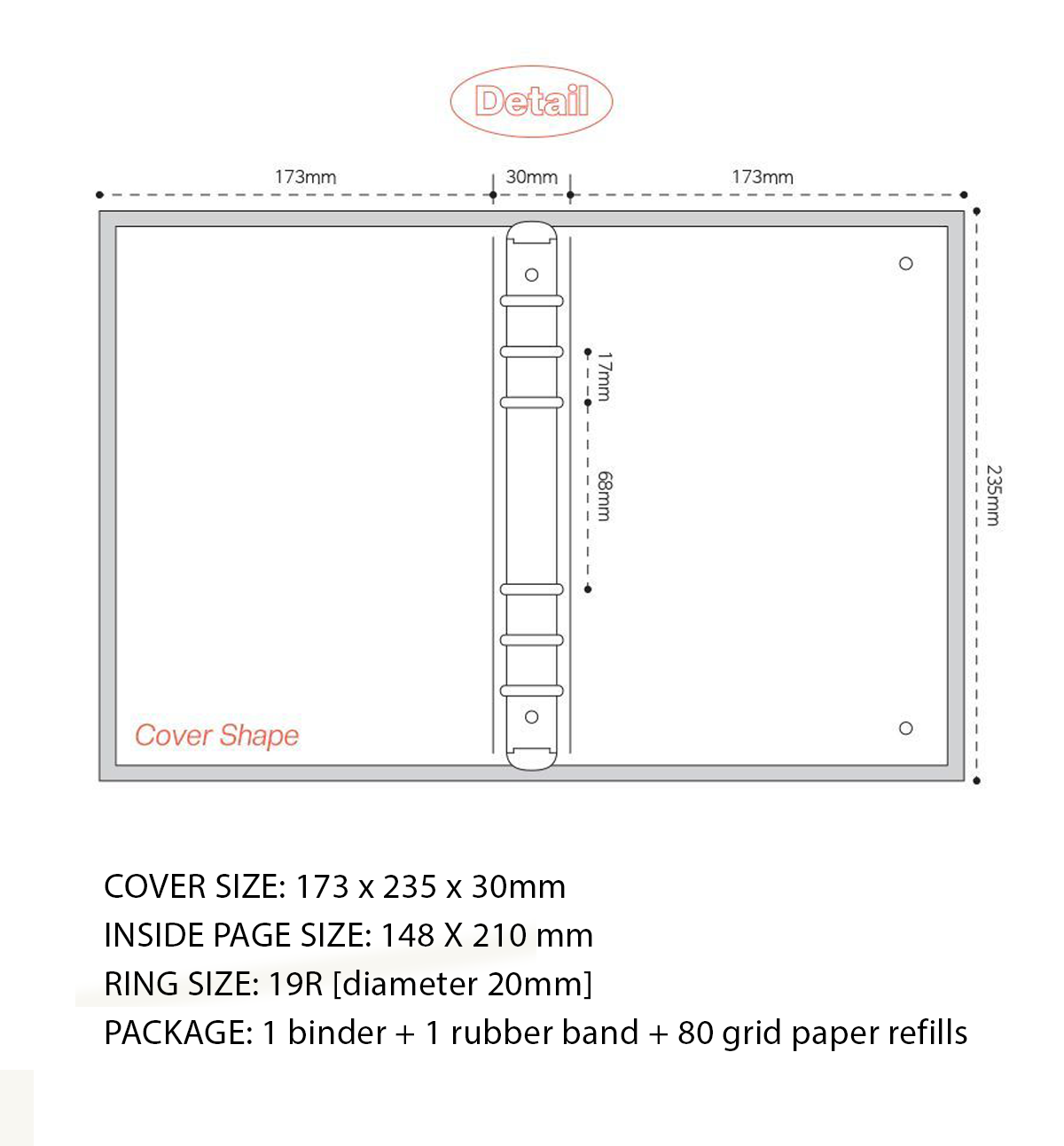 Detail

173mm

30mm

173mm

17mm

68mm

235mm

Cover Shape

COVER SIZE: 173 x 235 x 30mm
INSIDE PAGE SIZE: 148 X 210 mm
RING SIZE: 19R [diameter 20mm]
PACKAGE: 1 binder + 1 rubber band + 80 grid paper refills